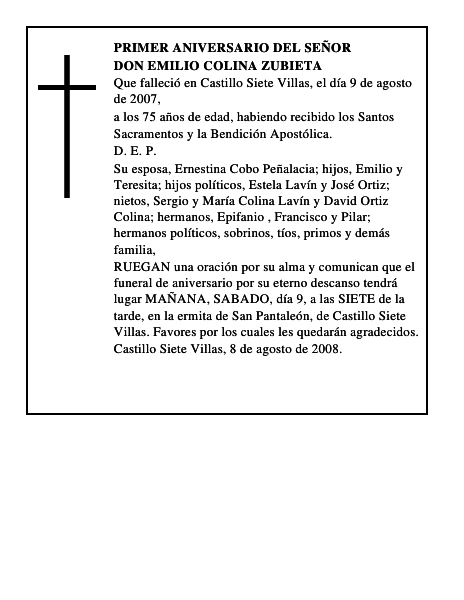 PRIMER ANIVERSARIO DEL SEÑOR
DON EMILIO COLINA ZUBIETA

Que falleció en Castillo Siete Villas, el día 9 de agosto de 2007,

a los 75 años de edad, habiendo recibido los Santos Sacramentos y la Bendición Apostólica.

D. E. P.

Su esposa, Ernestina Cobo Peñalacia; hijos, Emilio y Teresita; hijos políticos, Estela Lavín y José Ortiz; nietos, Sergio y María Colina Lavín y David Ortiz Colina; hermanos, Epifanio , Francisco y Pilar; hermanos políticos, sobrinos, tíos, primos y demás familia,

RUEGAN una oración por su alma y comunican que el funeral de aniversario por su eterno descanso tendrá lugar MAÑANA, SABADO, día 9, a las SIETE de la tarde, en la ermita de San Pantaleón, de Castillo Siete Villas. Favores por los cuales les quedarán agradecidos.

Castillo Siete Villas, 8 de agosto de 2008.